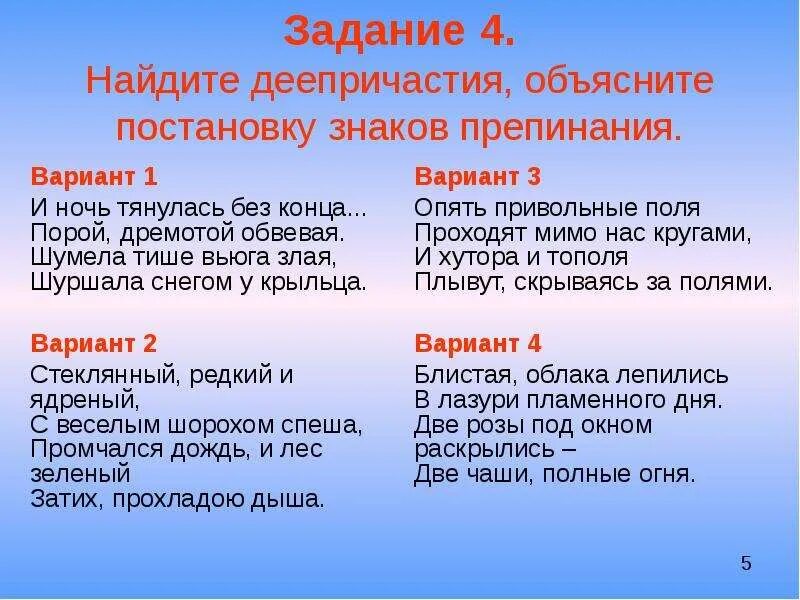 Задание 4.
Найдите деепричастия, объясните постановку знаков препинания.

Вариант 1
И ночь тянулась без конца...
Порой, дремотой обвевая.
Шумела тише вьюга злая,
Шуршала снегом у крыльца.

Вариант 2
Стеклянный, редкий и ядреный,
С веселым шорохом спеша,
Промчался дождь, и лес зеленый
Затих, прохладою дыша.

Вариант 3
Опять привольные поля
Проходят мимо нас кругами,
И хутора и тополя
Плывут, скрываясь за полями.

Вариант 4
Блистая, облака лепились
В лазури пламенного дня.
Две розы под окном раскрылись –
Две чаши, полные огня.

5